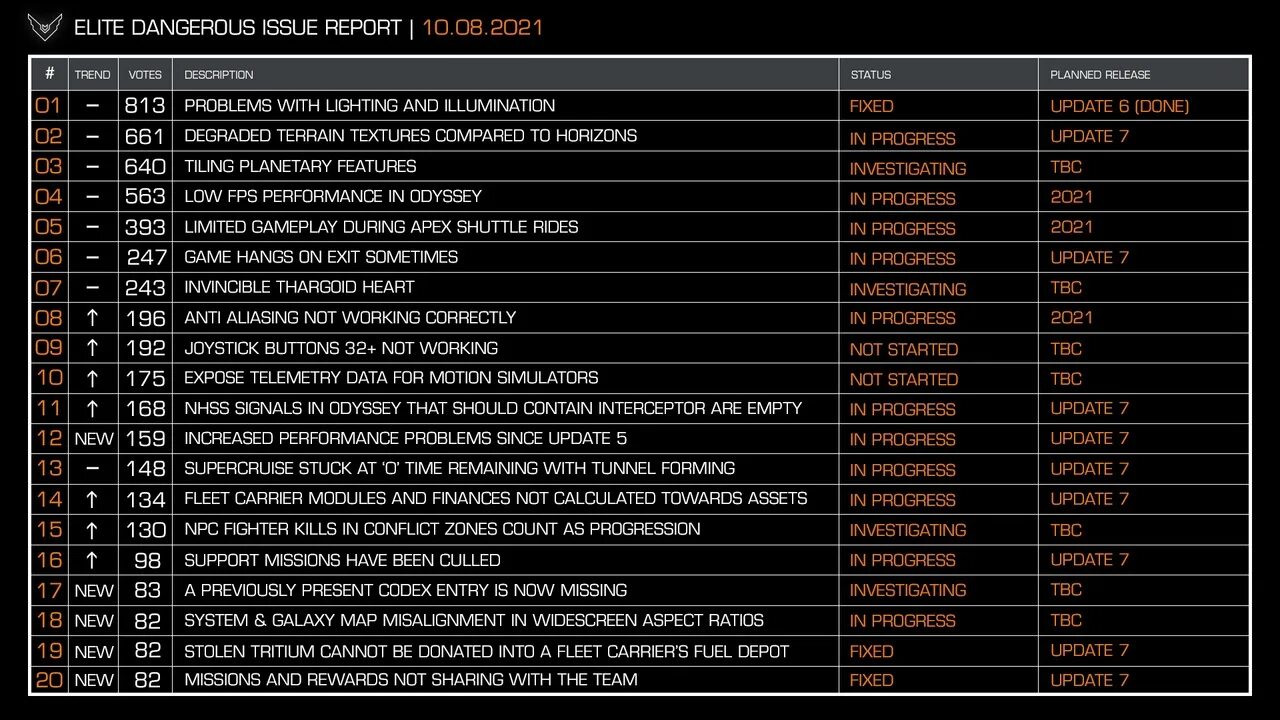 ELITE DANGEROUS ISSUE REPORT | 10.08.2021

| # | TREND | VOTES | DESCRIPTION | STATUS | PLANNED RELEASE |
|---|---|---|---|---|---|
| 01 | – | 813 | PROBLEMS WITH LIGHTING AND ILLUMINATION | FIXED | UPDATE 6 (DONE) |
| 02 | – | 661 | DEGRADED TERRAIN TEXTURES COMPARED TO HORIZONS | IN PROGRESS | UPDATE 7 |
| 03 | – | 640 | TILING PLANETARY FEATURES | INVESTIGATING | TBC |
| 04 | – | 563 | LOW FPS PERFORMANCE IN ODYSSEY | IN PROGRESS | 2021 |
| 05 | – | 393 | LIMITED GAMEPLAY DURING APEX SHUTTLE RIDES | IN PROGRESS | 2021 |
| 06 | – | 247 | GAME HANGS ON EXIT SOMETIMES | IN PROGRESS | UPDATE 7 |
| 07 | – | 243 | INVINCIBLE THARGOID HEART | INVESTIGATING | TBC |
| 08 | ↑ | 196 | ANTI ALIASING NOT WORKING CORRECTLY | IN PROGRESS | 2021 |
| 09 | ↑ | 192 | JOYSTICK BUTTONS 32+ NOT WORKING | NOT STARTED | TBC |
| 10 | ↑ | 175 | EXPOSE TELEMETRY DATA FOR MOTION SIMULATORS | NOT STARTED | TBC |
| 11 | ↑ | 168 | NHSS SIGNALS IN ODYSSEY THAT SHOULD CONTAIN INTERCEPTOR ARE EMPTY | IN PROGRESS | UPDATE 7 |
| 12 | NEW | 159 | INCREASED PERFORMANCE PROBLEMS SINCE UPDATE 5 | IN PROGRESS | UPDATE 7 |
| 13 | – | 148 | SUPERCRUISE STUCK AT '0' TIME REMAINING WITH TUNNEL FORMING | IN PROGRESS | UPDATE 7 |
| 14 | ↑ | 134 | FLEET CARRIER MODULES AND FINANCES NOT CALCULATED TOWARDS ASSETS | IN PROGRESS | UPDATE 7 |
| 15 | ↑ | 130 | NPC FIGHTER KILLS IN CONFLICT ZONES COUNT AS PROGRESSION | INVESTIGATING | TBC |
| 16 | ↑ | 98 | SUPPORT MISSIONS HAVE BEEN CULLED | IN PROGRESS | UPDATE 7 |
| 17 | NEW | 83 | A PREVIOUSLY PRESENT CODEX ENTRY IS NOW MISSING | INVESTIGATING | TBC |
| 18 | NEW | 82 | SYSTEM & GALAXY MAP MISALIGNMENT IN WIDESCREEN ASPECT RATIOS | IN PROGRESS | TBC |
| 19 | NEW | 82 | STOLEN TRITIUM CANNOT BE DONATED INTO A FLEET CARRIER'S FUEL DEPOT | FIXED | UPDATE 7 |
| 20 | NEW | 82 | MISSIONS AND REWARDS NOT SHARING WITH THE TEAM | FIXED | UPDATE 7 |